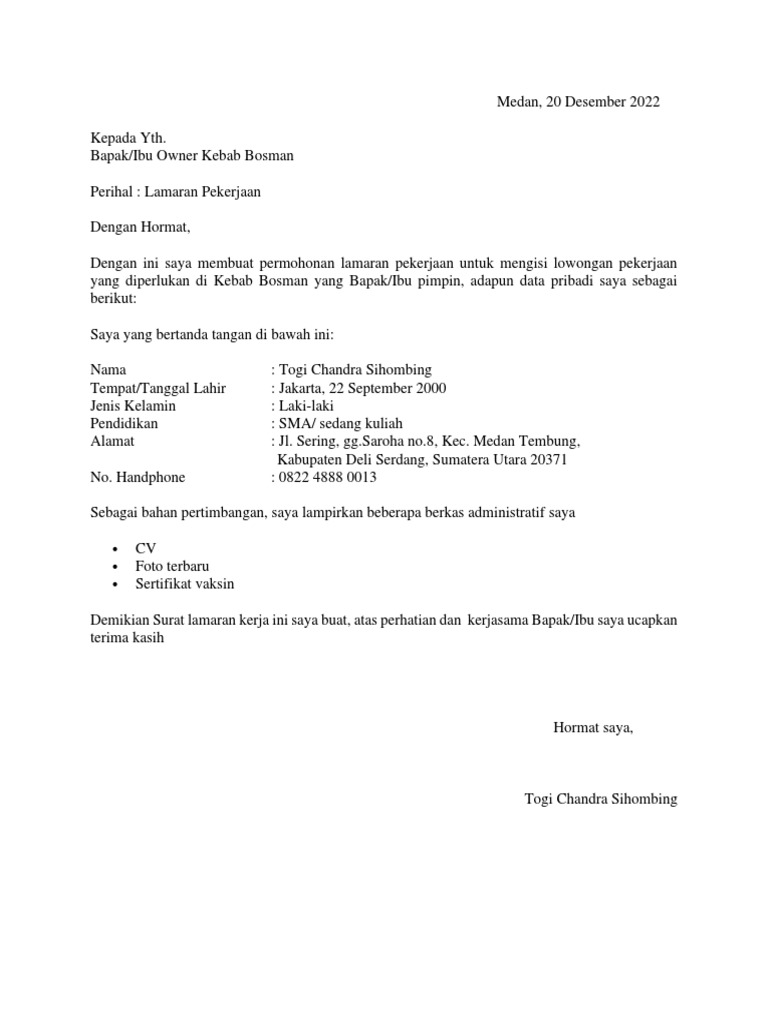 Medan, 20 Desember 2022

Kepada Yth.
Bapak/Ibu Owner Kebab Bosman

Perihal : Lamaran Pekerjaan

Dengan Hormat,

Dengan ini saya membuat permohonan lamaran pekerjaan untuk mengisi lowongan pekerjaan yang diperlukan di Kebab Bosman yang Bapak/Ibu pimpin, adapun data pribadi saya sebagai berikut:

Saya yang bertanda tangan di bawah ini:

Nama : Togi Chandra Sihombing
Tempat/Tanggal Lahir : Jakarta, 22 September 2000
Jenis Kelamin : Laki-laki
Pendidikan : SMA/ sedang kuliah
Alamat : Jl. Sering, gg.Saroha no.8, Kec. Medan Tembung, Kabupaten Deli Serdang, Sumatera Utara 20371
No. Handphone : 0822 4888 0013

Sebagai bahan pertimbangan, saya lampirkan beberapa berkas administratif saya

• CV
• Foto terbaru
• Sertifikat vaksin

Demikian Surat lamaran kerja ini saya buat, atas perhatian dan kerjasama Bapak/Ibu saya ucapkan terima kasih

Hormat saya,

Togi Chandra Sihombing